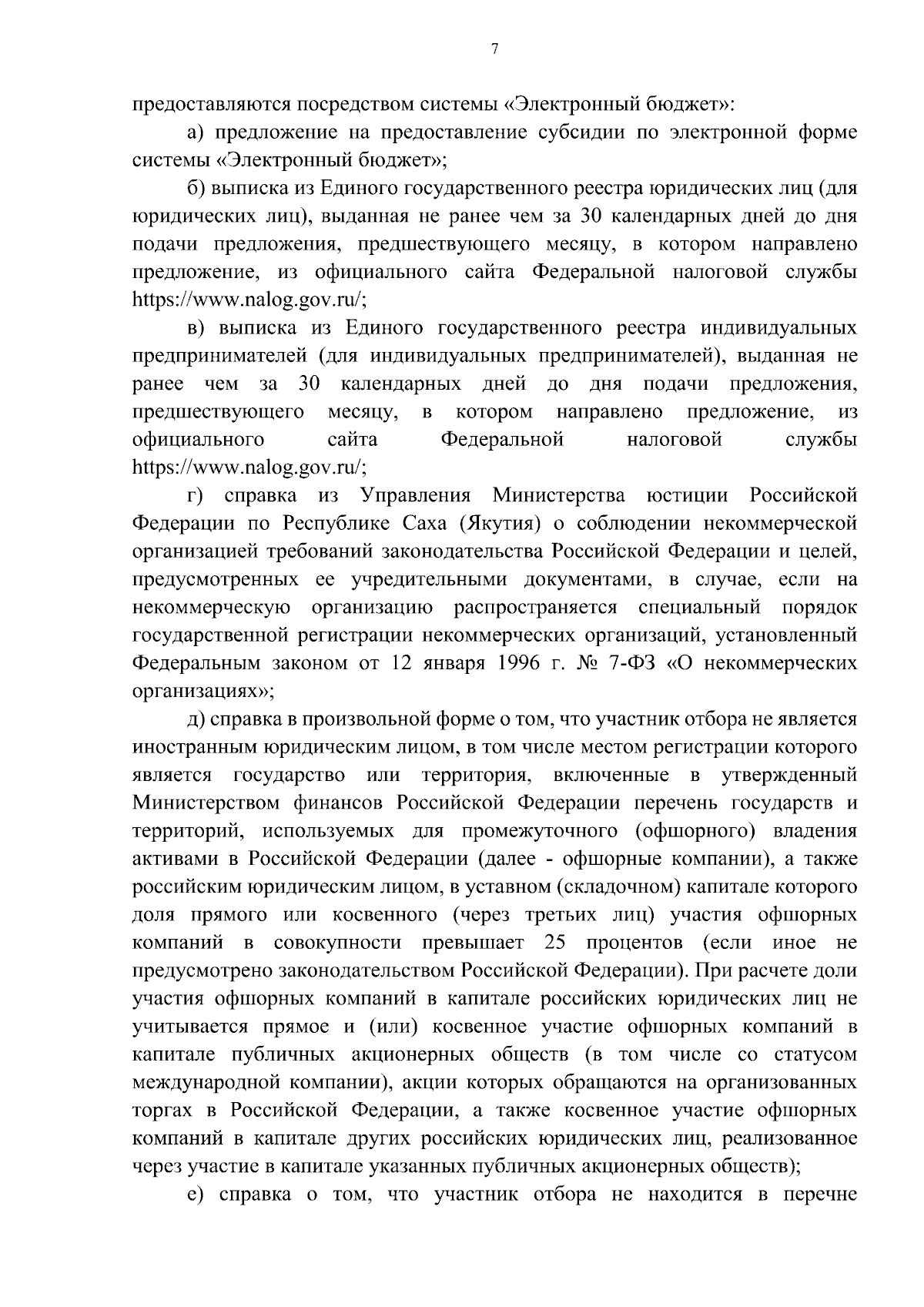 7

предоставляются посредством системы «Электронный бюджет»:

а) предложение на предоставление субсидии по электронной форме системы «Электронный бюджет»;

б) выписка из Единого государственного реестра юридических лиц (для юридических лиц), выданная не ранее чем за 30 календарных дней до дня подачи предложения, предшествующего месяцу, в котором направлено предложение, из официального сайта Федеральной налоговой службы https://www.nalog.gov.ru/;

в) выписка из Единого государственного реестра индивидуальных предпринимателей (для индивидуальных предпринимателей), выданная не ранее чем за 30 календарных дней до дня подачи предложения, предшествующего месяцу, в котором направлено предложение, из официального сайта Федеральной налоговой службы https://www.nalog.gov.ru/;

г) справка из Управления Министерства юстиции Российской Федерации по Республике Саха (Якутия) о соблюдении некоммерческой организацией требований законодательства Российской Федерации и целей, предусмотренных ее учредительными документами, в случае, если на некоммерческую организацию распространяется специальный порядок государственной регистрации некоммерческих организаций, установленный Федеральным законом от 12 января 1996 г. № 7-ФЗ «О некоммерческих организациях»;

д) справка в произвольной форме о том, что участник отбора не является иностранным юридическим лицом, в том числе местом регистрации которого является государство или территория, включенные в утвержденный Министерством финансов Российской Федерации перечень государств и территорий, используемых для промежуточного (офшорного) владения активами в Российской Федерации (далее - офшорные компании), а также российским юридическим лицом, в уставном (складочном) капитале которого доля прямого или косвенного (через третьих лиц) участия офшорных компаний в совокупности превышает 25 процентов (если иное не предусмотрено законодательством Российской Федерации). При расчете доли участия офшорных компаний в капитале российских юридических лиц не учитывается прямое и (или) косвенное участие офшорных компаний в капитале публичных акционерных обществ (в том числе со статусом международной компании), акции которых обращаются на организованных торгах в Российской Федерации, а также косвенное участие офшорных компаний в капитале других российских юридических лиц, реализованное через участие в капитале указанных публичных акционерных обществ);

е) справка о том, что участник отбора не находится в перечне